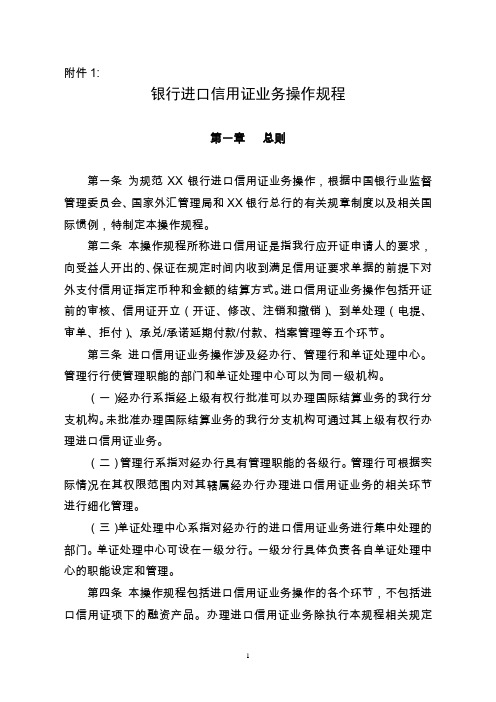 附件 1:

银行进口信用证业务操作规程

第一章　总则

第一条 为规范 XX 银行进口信用证业务操作，根据中国银行业监督管理委员会、国家外汇管理局和 XX 银行总行的有关规章制度以及相关国际惯例，特制定本操作规程。

第二条 本操作规程所称进口信用证是指我行应开证申请人的要求，向受益人开出的、保证在规定时间内收到满足信用证要求单据的前提下对外支付信用证指定币种和金额的结算方式。进口信用证业务操作包括开证前的审核、信用证开立（开证、修改、注销和撤销）、到单处理（电提、审单、拒付）、承兑/承诺延期付款/付款、档案管理等五个环节。

第三条 进口信用证业务操作涉及经办行、管理行和单证处理中心。管理行行使管理职能的部门和单证处理中心可以为同一级机构。

（一）经办行系指经上级有权行批准可以办理国际结算业务的我行分支机构。未批准办理国际结算业务的我行分支机构可通过其上级有权行办理进口信用证业务。

（二）管理行系指对经办行具有管理职能的各级行。管理行可根据实际情况在其权限范围内对其辖属经办行办理进口信用证业务的相关环节进行细化管理。

（三）单证处理中心系指对经办行的进口信用证业务进行集中处理的部门。单证处理中心可设在一级分行。一级分行具体负责各自单证处理中心的职能设定和管理。

第四条 本操作规程包括进口信用证业务操作的各个环节，不包括进口信用证项下的融资产品。办理进口信用证业务除执行本规程相关规定

1